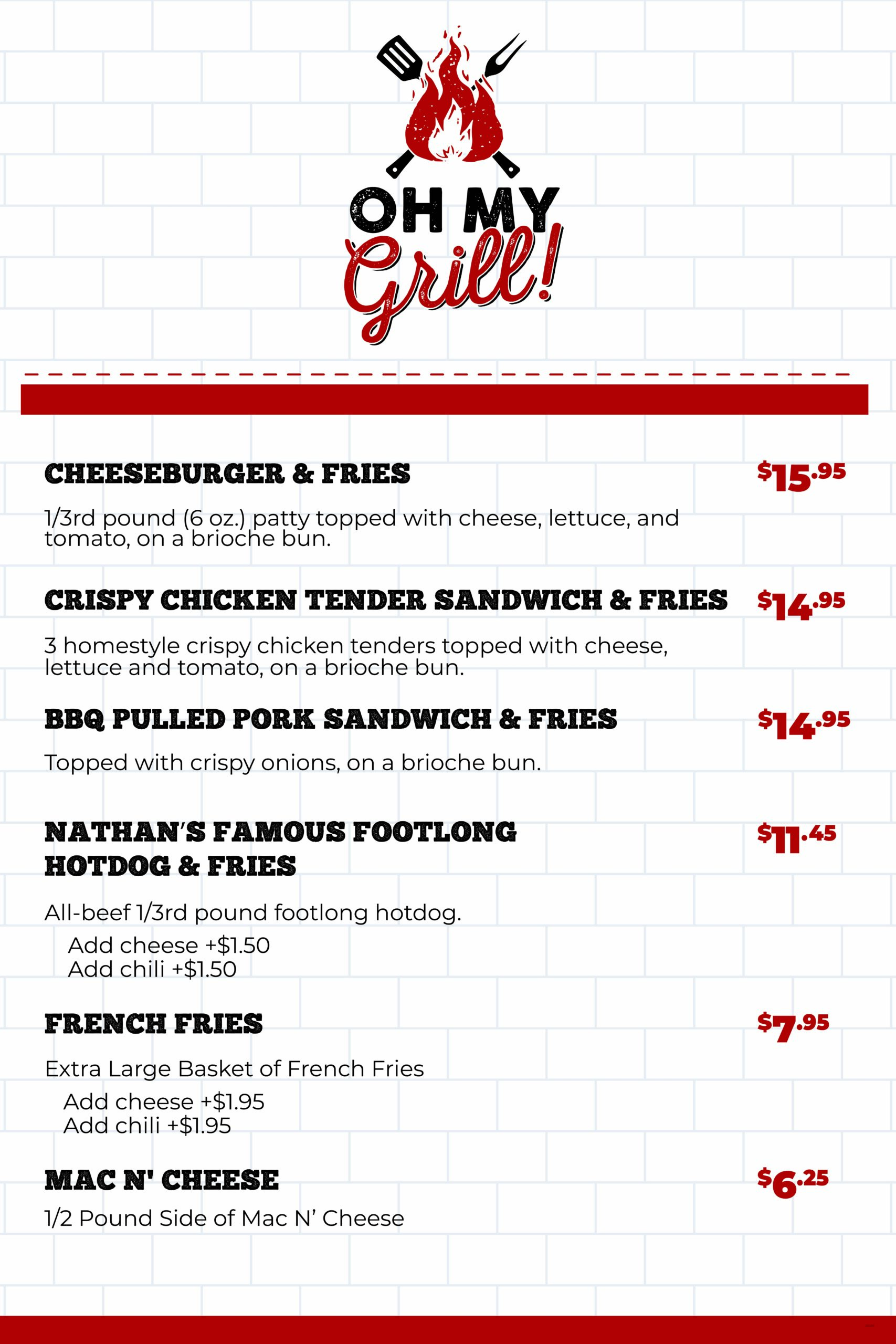 OH MY
Grill!

CHEESEBURGER & FRIES

$15.95

1/3rd pound (6 oz.) patty topped with cheese, lettuce, and tomato, on a brioche bun.

CRISPY CHICKEN TENDER SANDWICH & FRIES

$14.95

3 homestyle crispy chicken tenders topped with cheese, lettuce and tomato, on a brioche bun.

BBQ PULLED PORK SANDWICH & FRIES

$14.95

Topped with crispy onions, on a brioche bun.

NATHAN'S FAMOUS FOOTLONG HOTDOG & FRIES

$11.45

All-beef 1/3rd pound footlong hotdog.

Add cheese +$1.50
Add chili +$1.50

FRENCH FRIES

$7.95

Extra Large Basket of French Fries

Add cheese +$1.95
Add chili +$1.95

MAC N' CHEESE

$6.25

1/2 Pound Side of Mac N' Cheese